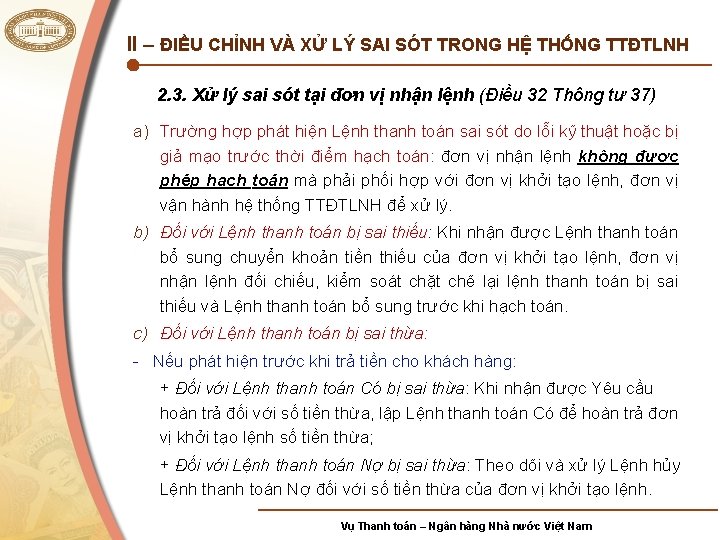 II – ĐIỀU CHỈNH VÀ XỬ LÝ SAI SÓT TRONG HỆ THỐNG TTĐTLNH

2.3. Xử lý sai sót tại đơn vị nhận lệnh (Điều 32 Thông tư 37)

a) Trường hợp phát hiện Lệnh thanh toán sai sót do lỗi kỹ thuật hoặc bị giả mạo trước thời điểm hạch toán: đơn vị nhận lệnh không được phép hạch toán mà phải phối hợp với đơn vị khởi tạo lệnh, đơn vị vận hành hệ thống TTĐTLNH để xử lý.

b) Đối với Lệnh thanh toán bị sai thiếu: Khi nhận được Lệnh thanh toán bổ sung chuyển khoản tiền thiếu của đơn vị khởi tạo lệnh, đơn vị nhận lệnh đối chiếu, kiểm soát chặt chẽ lại lệnh thanh toán bị sai thiếu và Lệnh thanh toán bổ sung trước khi hạch toán.

c) Đối với Lệnh thanh toán bị sai thừa:

- Nếu phát hiện trước khi trả tiền cho khách hàng:

+ Đối với Lệnh thanh toán Có bị sai thừa: Khi nhận được Yêu cầu hoàn trả đối với số tiền thừa, lập Lệnh thanh toán Có để hoàn trả đơn vị khởi tạo lệnh số tiền thừa;

+ Đối với Lệnh thanh toán Nợ bị sai thừa: Theo dõi và xử lý Lệnh hủy Lệnh thanh toán Nợ đối với số tiền thừa của đơn vị khởi tạo lệnh.

Vụ Thanh toán – Ngân hàng Nhà nước Việt Nam